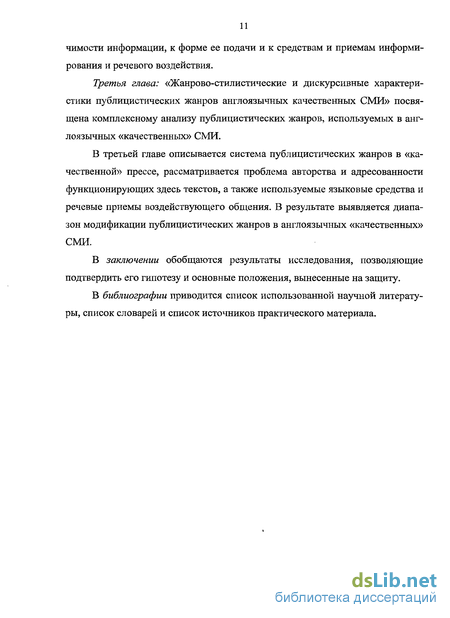 11

чимости информации, к форме ее подачи и к средствам и приемам информирования и речевого воздействия.

Третья глава: «Жанрово-стилистические и дискурсивные характеристики публицистических жанров англоязычных качественных СМИ» посвящена комплексному анализу публицистических жанров, используемых в англоязычных «качественных» СМИ.

В третьей главе описывается система публицистических жанров в «качественной» прессе, рассматривается проблема авторства и адресованности функционирующих здесь текстов, а также используемые языковые средства и речевые приемы воздействующего общения. В результате выявляется диапазон модификации публицистических жанров в англоязычных «качественных» СМИ.

В заключении обобщаются результаты исследования, позволяющие подтвердить его гипотезу и основные положения, вынесенные на защиту.

В библиографии приводится список использованной научной литературы, список словарей и список источников практического материала.

dsLib.net
библиотека диссертаций